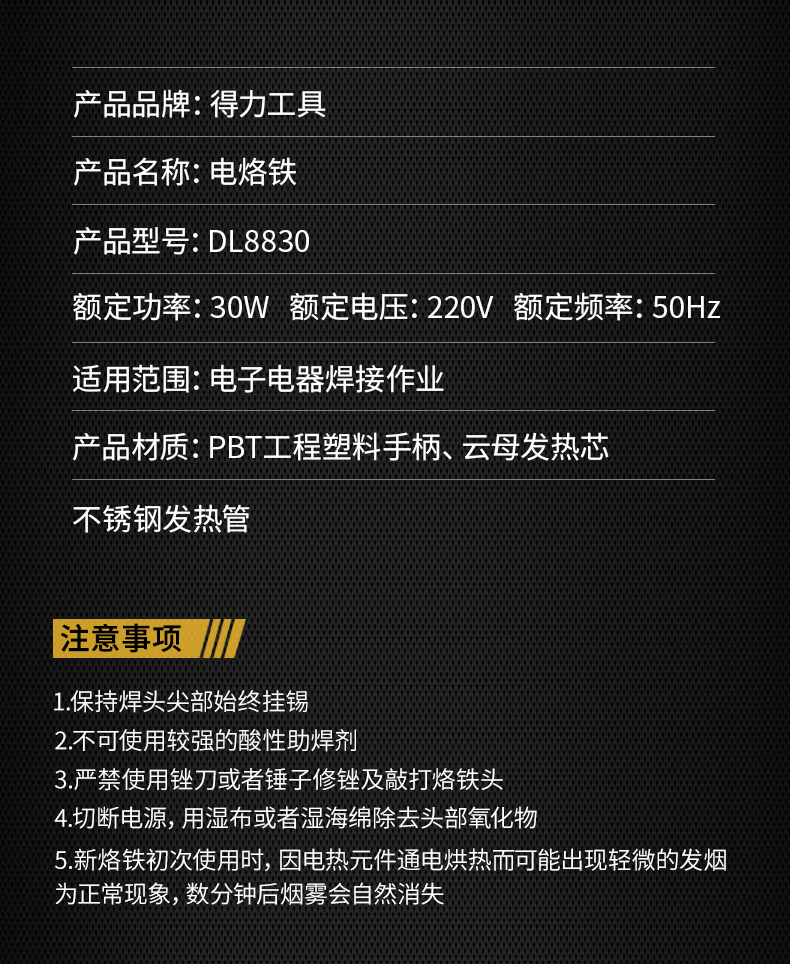 产品品牌: 得力工具

产品名称: 电烙铁

产品型号: DL8830

额定功率: 30W 额定电压: 220V 额定频率: 50Hz

适用范围: 电子电器焊接作业

产品材质: PBT工程塑料手柄、云母发热芯

不锈钢发热管

注意事项

1.保持焊头尖部始终挂锡

2.不可使用较强的酸性助焊剂

3.严禁使用锉刀或者锤子修锉及敲打烙铁头

4.切断电源, 用湿布或者湿海绵除去头部氧化物

5.新烙铁初次使用时, 因电热元件通电烘热而可能出现轻微的发烟为正常现象, 数分钟后烟雾会自然消失